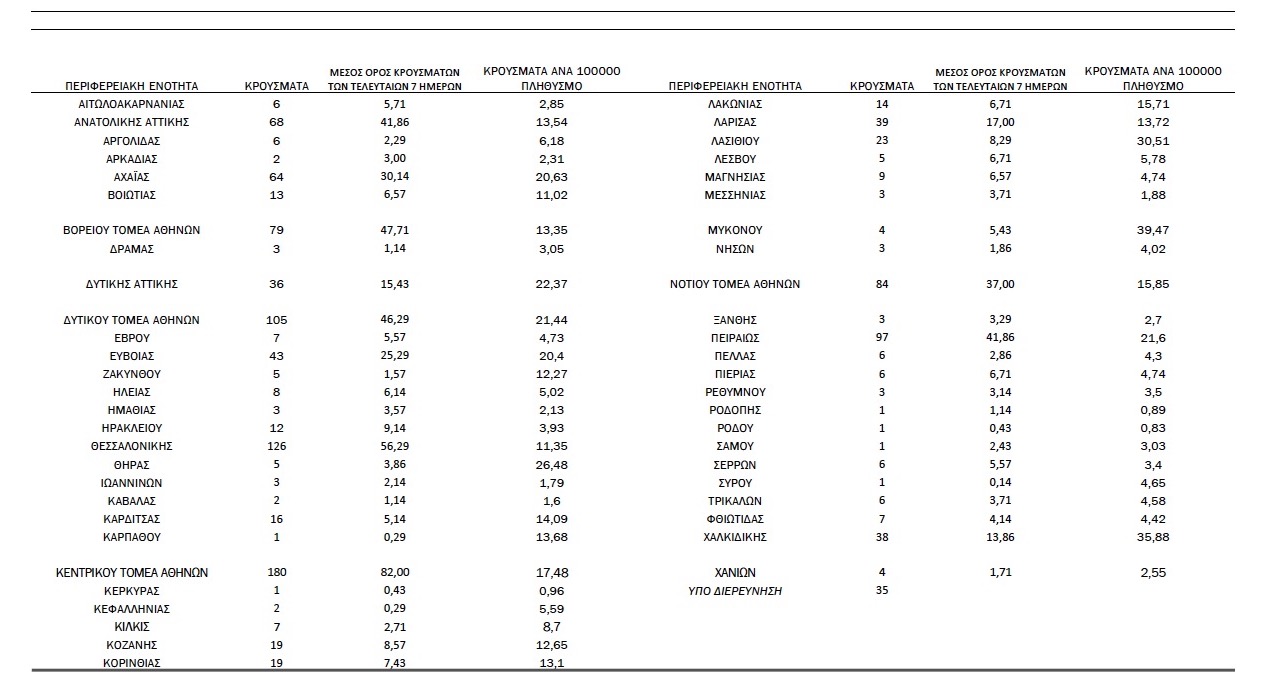 | ΠΕΡΙΦΕΡΕΙΑΚΗ ΕΝΟΤΗΤΑ | ΚΡΟΥΣΜΑΤΑ | ΜΕΣΟΣ ΟΡΟΣ ΚΡΟΥΣΜΑΤΩΝ ΤΩΝ ΤΕΛΕΥΤΑΙΩΝ 7 ΗΜΕΡΩΝ | ΚΡΟΥΣΜΑΤΑ ΑΝΑ 100000 ΠΛΗΘΥΣΜΟ |
|---|---|---|---|
| ΑΙΤΩΛΟΑΚΑΡΝΑΝΙΑΣ | 6 | 5,71 | 2,85 |
| ΑΝΑΤΟΛΙΚΗΣ ΑΤΤΙΚΗΣ | 68 | 41,86 | 13,54 |
| ΑΡΓΟΛΙΔΑΣ | 6 | 2,29 | 6,18 |
| ΑΡΚΑΔΙΑΣ | 2 | 3,00 | 2,31 |
| ΑΧΑΪΑΣ | 64 | 30,14 | 20,63 |
| ΒΟΙΩΤΙΑΣ | 13 | 6,57 | 11,02 |
| ΒΟΡΕΙΟΥ ΤΟΜΕΑ ΑΘΗΝΩΝ | 79 | 47,71 | 13,35 |
| ΔΡΑΜΑΣ | 3 | 1,14 | 3,05 |
| ΔΥΤΙΚΗΣ ΑΤΤΙΚΗΣ | 36 | 15,43 | 22,37 |
| ΔΥΤΙΚΟΥ ΤΟΜΕΑ ΑΘΗΝΩΝ | 105 | 46,29 | 21,44 |
| ΕΒΡΟΥ | 7 | 5,57 | 4,73 |
| ΕΥΒΟΙΑΣ | 43 | 25,29 | 20,4 |
| ΖΑΚΥΝΘΟΥ | 5 | 1,57 | 12,27 |
| ΗΛΕΙΑΣ | 8 | 6,14 | 5,02 |
| ΗΜΑΘΙΑΣ | 3 | 3,57 | 2,13 |
| ΗΡΑΚΛΕΙΟΥ | 12 | 9,14 | 3,93 |
| ΘΕΣΣΑΛΟΝΙΚΗΣ | 126 | 56,29 | 11,35 |
| ΘΗΡΑΣ | 5 | 3,86 | 26,48 |
| ΙΩΑΝΝΙΝΩΝ | 3 | 2,14 | 1,79 |
| ΚΑΒΑΛΑΣ | 2 | 1,14 | 1,6 |
| ΚΑΡΔΙΤΣΑΣ | 16 | 5,14 | 14,09 |
| ΚΑΡΠΑΘΟΥ | 1 | 0,29 | 13,68 |
| ΚΕΝΤΡΙΚΟΥ ΤΟΜΕΑ ΑΘΗΝΩΝ | 180 | 82,00 | 17,48 |
| ΚΕΡΚΥΡΑΣ | 1 | 0,43 | 0,96 |
| ΚΕΦΑΛΛΗΝΙΑΣ | 2 | 0,29 | 5,59 |
| ΚΙΛΚΙΣ | 7 | 2,71 | 8,7 |
| ΚΟΖΑΝΗΣ | 19 | 8,57 | 12,65 |
| ΚΟΡΙΝΘΙΑΣ | 19 | 7,43 | 13,1 |

| ΠΕΡΙΦΕΡΕΙΑΚΗ ΕΝΟΤΗΤΑ | ΚΡΟΥΣΜΑΤΑ | ΜΕΣΟΣ ΟΡΟΣ ΚΡΟΥΣΜΑΤΩΝ ΤΩΝ ΤΕΛΕΥΤΑΙΩΝ 7 ΗΜΕΡΩΝ | ΚΡΟΥΣΜΑΤΑ ΑΝΑ 100000 ΠΛΗΘΥΣΜΟ |
|---|---|---|---|
| ΛΑΚΩΝΙΑΣ | 14 | 6,71 | 15,71 |
| ΛΑΡΙΣΑΣ | 39 | 17,00 | 13,72 |
| ΛΑΣΙΘΙΟΥ | 23 | 8,29 | 30,51 |
| ΛΕΣΒΟΥ | 5 | 6,71 | 5,78 |
| ΜΑΓΝΗΣΙΑΣ | 9 | 6,57 | 4,74 |
| ΜΕΣΣΗΝΙΑΣ | 3 | 3,71 | 1,88 |
| ΜΥΚΟΝΟΥ | 4 | 5,43 | 39,47 |
| ΝΗΣΩΝ | 3 | 1,86 | 4,02 |
| ΝΟΤΙΟΥ ΤΟΜΕΑ ΑΘΗΝΩΝ | 84 | 37,00 | 15,85 |
| ΞΑΝΘΗΣ | 3 | 3,29 | 2,7 |
| ΠΕΙΡΑΙΩΣ | 97 | 41,86 | 21,6 |
| ΠΕΛΛΑΣ | 6 | 2,86 | 4,3 |
| ΠΙΕΡΙΑΣ | 6 | 6,71 | 4,74 |
| ΡΕΘΥΜΝΟΥ | 3 | 3,14 | 3,5 |
| ΡΟΔΟΠΗΣ | 1 | 1,14 | 0,89 |
| ΡΟΔΟΥ | 1 | 0,43 | 0,83 |
| ΣΑΜΟΥ | 1 | 2,43 | 3,03 |
| ΣΕΡΡΩΝ | 6 | 5,57 | 3,4 |
| ΣΥΡΟΥ | 1 | 0,14 | 4,65 |
| ΤΡΙΚΑΛΩΝ | 6 | 3,71 | 4,58 |
| ΦΘΙΩΤΙΔΑΣ | 7 | 4,14 | 4,42 |
| ΧΑΛΚΙΔΙΚΗΣ | 38 | 13,86 | 35,88 |
| ΧΑΝΙΩΝ | 4 | 1,71 | 2,55 |
| ΥΠΟ ΔΙΕΡΕΥΝΗΣΗ | 35 | | |